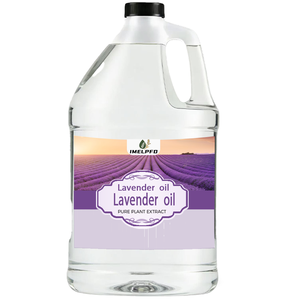 IMELPFO

Lavender oil
Lavender oil
PURE PLANT EXTRACT